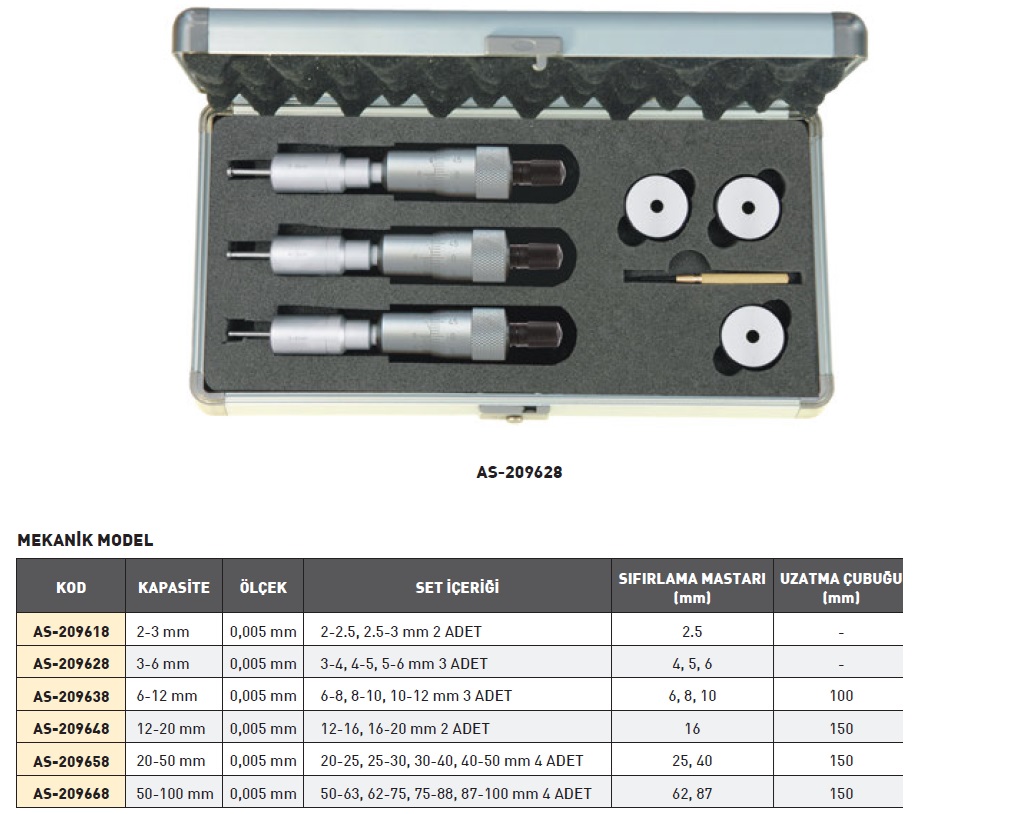 AS-209628

MEKANİK MODEL

| KOD | KAPASİTE | ÖLÇEK | SET İÇERİĞİ | SIFIRLAMA MASTARI (mm) | UZATMA ÇUBUĞU (mm) |
|---|---|---|---|---|---|
| AS-209618 | 2-3 mm | 0,005 mm | 2-2.5, 2.5-3 mm 2 ADET | 2.5 | - |
| AS-209628 | 3-6 mm | 0,005 mm | 3-4, 4-5, 5-6 mm 3 ADET | 4, 5, 6 | - |
| AS-209638 | 6-12 mm | 0,005 mm | 6-8, 8-10, 10-12 mm 3 ADET | 6, 8, 10 | 100 |
| AS-209648 | 12-20 mm | 0,005 mm | 12-16, 16-20 mm 2 ADET | 16 | 150 |
| AS-209658 | 20-50 mm | 0,005 mm | 20-25, 25-30, 30-40, 40-50 mm 4 ADET | 25, 40 | 150 |
| AS-209668 | 50-100 mm | 0,005 mm | 50-63, 62-75, 75-88, 87-100 mm 4 ADET | 62, 87 | 150 |